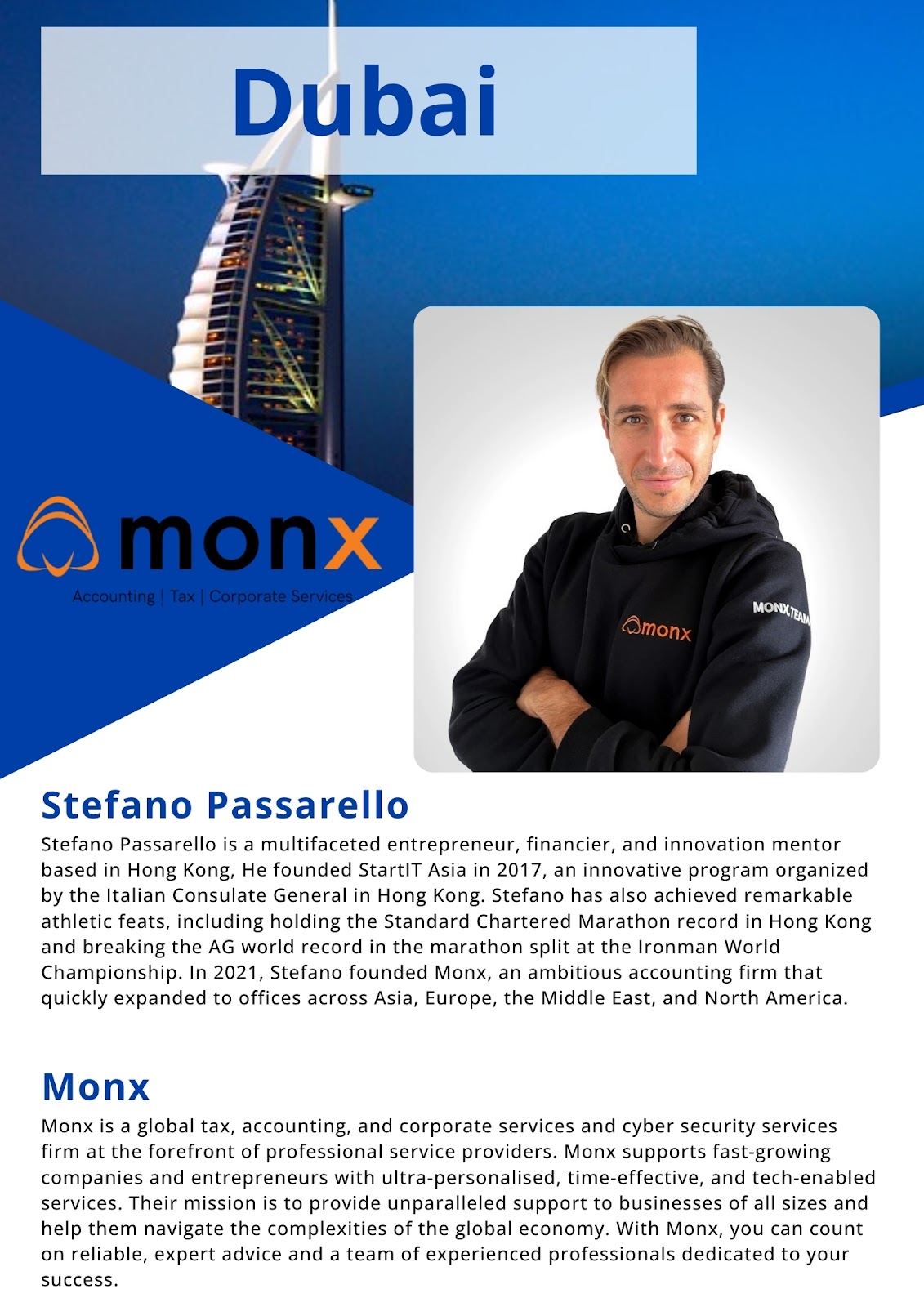 Dubai

monx
Accounting | Tax | Corporate Services

monx

MONX.TEAM

Stefano Passarello

Stefano Passarello is a multifaceted entrepreneur, financier, and innovation mentor based in Hong Kong, He founded StartIT Asia in 2017, an innovative program organized by the Italian Consulate General in Hong Kong. Stefano has also achieved remarkable athletic feats, including holding the Standard Chartered Marathon record in Hong Kong and breaking the AG world record in the marathon split at the Ironman World Championship. In 2021, Stefano founded Monx, an ambitious accounting firm that quickly expanded to offices across Asia, Europe, the Middle East, and North America.

Monx

Monx is a global tax, accounting, and corporate services and cyber security services firm at the forefront of professional service providers. Monx supports fast-growing companies and entrepreneurs with ultra-personalised, time-effective, and tech-enabled services. Their mission is to provide unparalleled support to businesses of all sizes and help them navigate the complexities of the global economy. With Monx, you can count on reliable, expert advice and a team of experienced professionals dedicated to your success.